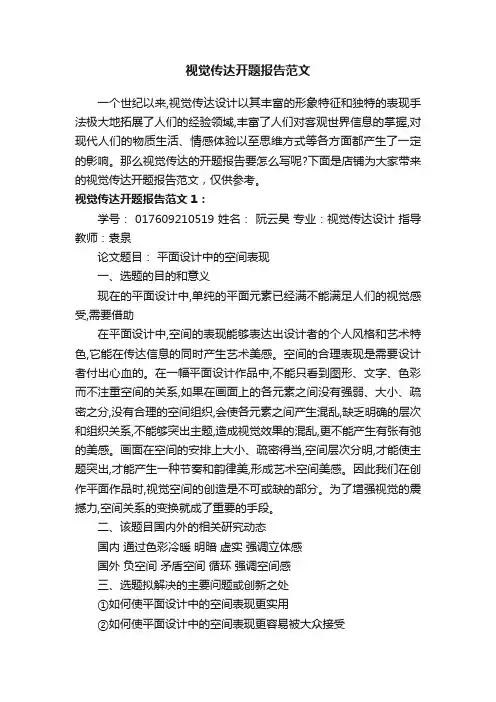 视觉传达开题报告范文

一个世纪以来,视觉传达设计以其丰富的形象特征和独特的表现手法极大地拓展了人们的经验领域,丰富了人们对客观世界信息的掌握,对现代人们的物质生活、情感体验以至思维方式等各方面都产生了一定的影响。那么视觉传达的开题报告要怎么写呢?下面是店铺为大家带来的视觉传达开题报告范文，仅供参考。

视觉传达开题报告范文 1：

学号： 017609210519 姓名： 阮云昊 专业：视觉传达设计 指导教师：袁泉

论文题目： 平面设计中的空间表现

一、选题的目的和意义

现在的平面设计中,单纯的平面元素已经满不能满足人们的视觉感受,需要借助

在平面设计中,空间的表现能够表达出设计者的个人风格和艺术特色,它能在传达信息的同时产生艺术美感。空间的合理表现是需要设计者付出心血的。在一幅平面设计作品中,不能只看到图形、文字、色彩而不注重空间的关系,如果在画面上的各元素之间没有强弱、大小、疏密之分,没有合理的空间组织,会使各元素之间产生混乱,缺乏明确的层次和组织关系,不能够突出主题,造成视觉效果的混乱,更不能产生有张有弛的美感。画面在空间的安排上大小、疏密得当,空间层次分明,才能使主题突出,才能产生一种节奏和韵律美,形成艺术空间美感。因此我们在创作平面作品时,视觉空间的创造是不可或缺的部分。为了增强视觉的震撼力,空间关系的变换就成了重要的手段。

二、该题目国内外的相关研究动态

国内 通过色彩冷暖 明暗 虚实 强调立体感

国外 负空间 矛盾空间 循环 强调空间感

三、选题拟解决的主要问题或创新之处

①如何使平面设计中的空间表现更实用

②如何使平面设计中的空间表现更容易被大众接受